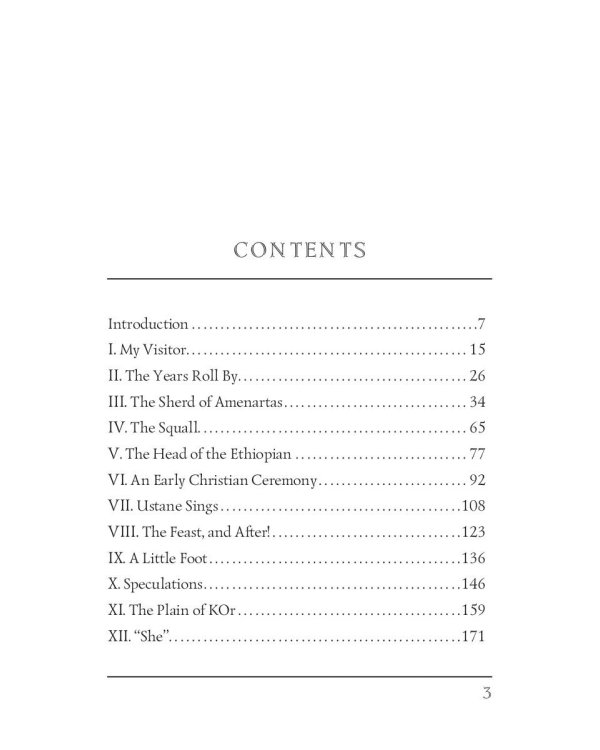 CONTENTS

Introduction 7
I. My Visitor 15
II. The Years Roll By 26
III. The Sherd of Amenartas 34
IV. The Squall 65
V. The Head of the Ethiopian 77
VI. An Early Christian Ceremony 92
VII. Ustane Sings 108
VIII. The Feast, and After! 123
IX. A Little Foot 136
X. Speculations 146
XI. The Plain of KOr 159
XII. "She" 171

3